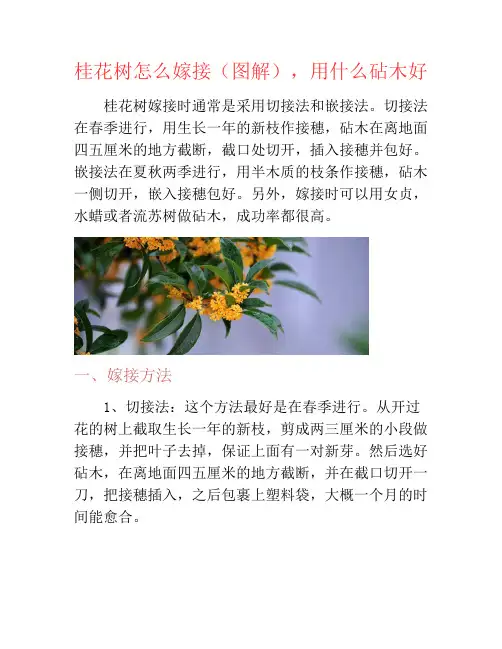 桂花树怎么嫁接（图解），用什么砧木好

桂花树嫁接时通常是采用切接法和嵌接法。切接法在春季进行，用生长一年的新枝作接穗，砧木在离地面四五厘米的地方截断，截口处切开，插入接穗并包好。嵌接法在夏秋两季进行，用半木质的枝条作接穗，砧木一侧切开，嵌入接穗包好。另外，嫁接时可以用女贞，水蜡或者流苏树做砧木，成功率都很高。

一、嫁接方法

1、切接法：这个方法最好是在春季进行。从开过花的树上截取生长一年的新枝，剪成两三厘米的小段做接穗，并把叶子去掉，保证上面有一对新芽。然后选好砧木，在离地面四五厘米的地方截断，并在截口切开一刀，把接穗插入，之后包裹上塑料袋，大概一个月的时间能愈合。